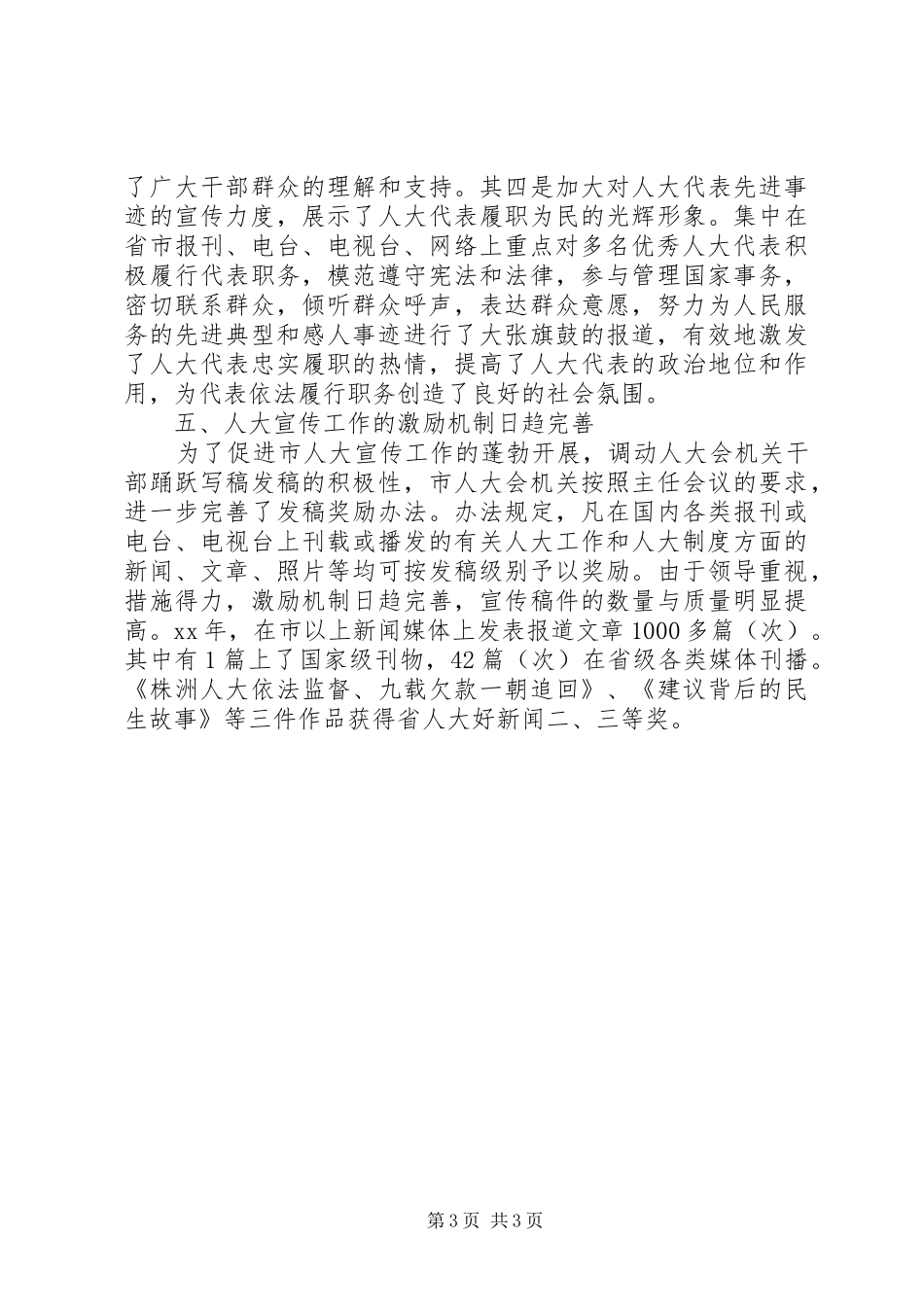 了广大干部群众的理解和支持。其四是加大对人大代表先进事迹的宣传力度，展示了人大代表履职为民的光辉形象。集中在省市报刊、电台、电视台、网络上重点对多名优秀人大代表积极履行代表职务，模范遵守宪法和法律，参与管理国家事务，密切联系群众，倾听群众呼声，表达群众意愿，努力为人民服务的先进典型和感人事迹进行了大张旗鼓的报道，有效地激发了人大代表忠实履职的热情，提高了人大代表的政治地位和作用，为代表依法履行职务创造了良好的社会氛围。

五、人大宣传工作的激励机制日趋完善

为了促进市人大宣传工作的蓬勃开展，调动人大会机关干部踊跃写稿发稿的积极性，市人大会机关按照主任会议的要求，进一步完善了发稿奖励办法。办法规定，凡在国内各类报刊或电台、电视台上刊载或播发的有关人大工作和人大制度方面的新闻、文章、照片等均可按发稿级别予以奖励。由于领导重视，措施得力，激励机制日趋完善，宣传稿件的数量与质量明显提高。xx年，在市以上新闻媒体上发表报道文章1000多篇（次）。其中有1篇上了国家级刊物，42篇（次）在省级各类媒体刊播。《株洲人大依法监督、九载欠款一朝追回》、《建议背后的民生故事》等三件作品获得省人大好新闻二、三等奖。

第3页 共3页